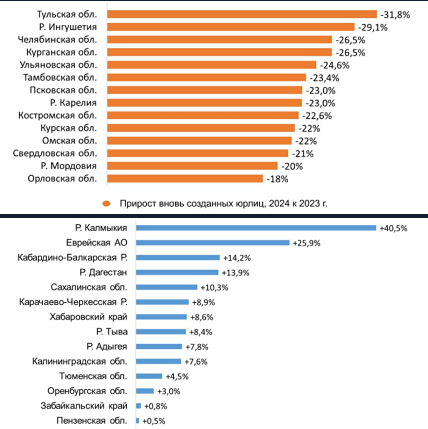 Тульская обл. -31,8%
Р. Ингушетия -29,1%
Челябинская обл. -26,5%
Курганская обл. -26,5%
Ульяновская обл. -24,6%
Тамбовская обл. -23,4%
Псковская обл. -23,0%
Р. Карелия -23,0%
Костромская обл. -22,6%
Курская обл. -22%
Омская обл. -22%
Свердловская обл. -21%
Р. Мордовия -20%
Орловская обл. -18%

Прирост вновь созданных юрлиц, 2024 к 2023 г.

Р. Калмыкия +40,5%
Еврейская АО +25,9%
Кабардино-Балкарская Р. +14,2%
Р. Дагестан +13,9%
Сахалинская обл. +10,3%
Карачаево-Черкесская Р. +8,9%
Хабаровский край +8,6%
Р. Тыва +8,4%
Р. Адыгея +7,8%
Калининградская обл. +7,6%
Тюменская обл. +4,5%
Оренбургская обл. +3,0%
Забайкальский край +0,8%
Пензенская обл. +0,5%